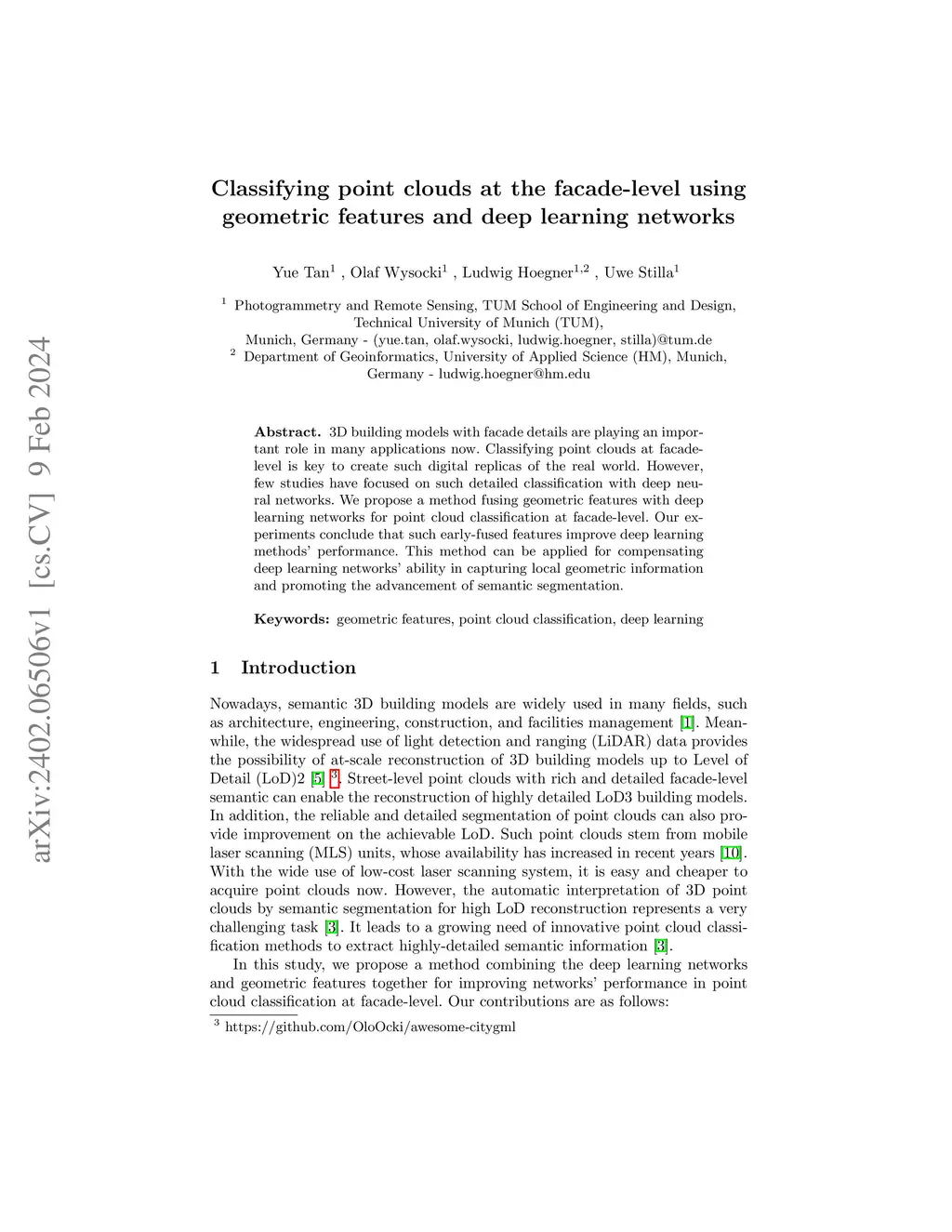 arXiv:2402.06506v1 [cs.CV] 9 Feb 2024

Classifying point clouds at the facade-level using geometric features and deep learning networks

Yue Tan$^1$ , Olaf Wysocki$^1$ , Ludwig Hoegner$^{1,2}$ , Uwe Stilla$^1$

$^1$ Photogrammetry and Remote Sensing, TUM School of Engineering and Design, Technical University of Munich (TUM), Munich, Germany - (yue.tan, olaf.wysocki, ludwig.hoegner, stilla)@tum.de
$^2$ Department of Geoinformatics, University of Applied Science (HM), Munich, Germany - ludwig.hoegner@hm.edu

Abstract. 3D building models with facade details are playing an important role in many applications now. Classifying point clouds at facade-level is key to create such digital replicas of the real world. However, few studies have focused on such detailed classification with deep neural networks. We propose a method fusing geometric features with deep learning networks for point cloud classification at facade-level. Our experiments conclude that such early-fused features improve deep learning methods' performance. This method can be applied for compensating deep learning networks' ability in capturing local geometric information and promoting the advancement of semantic segmentation.

Keywords: geometric features, point cloud classification, deep learning

1 Introduction

Nowadays, semantic 3D building models are widely used in many fields, such as architecture, engineering, construction, and facilities management [1]. Meanwhile, the widespread use of light detection and ranging (LiDAR) data provides the possibility of at-scale reconstruction of 3D building models up to Level of Detail (LoD)2 [5] $^3$. Street-level point clouds with rich and detailed facade-level semantic can enable the reconstruction of highly detailed LoD3 building models. In addition, the reliable and detailed segmentation of point clouds can also provide improvement on the achievable LoD. Such point clouds stem from mobile laser scanning (MLS) units, whose availability has increased in recent years [10]. With the wide use of low-cost laser scanning system, it is easy and cheaper to acquire point clouds now. However, the automatic interpretation of 3D point clouds by semantic segmentation for high LoD reconstruction represents a very challenging task [3]. It leads to a growing need of innovative point cloud classification methods to extract highly-detailed semantic information [3].

In this study, we propose a method combining the deep learning networks and geometric features together for improving networks' performance in point cloud classification at facade-level. Our contributions are as follows:

$^3$ https://github.com/OloOcki/awesome-citygml